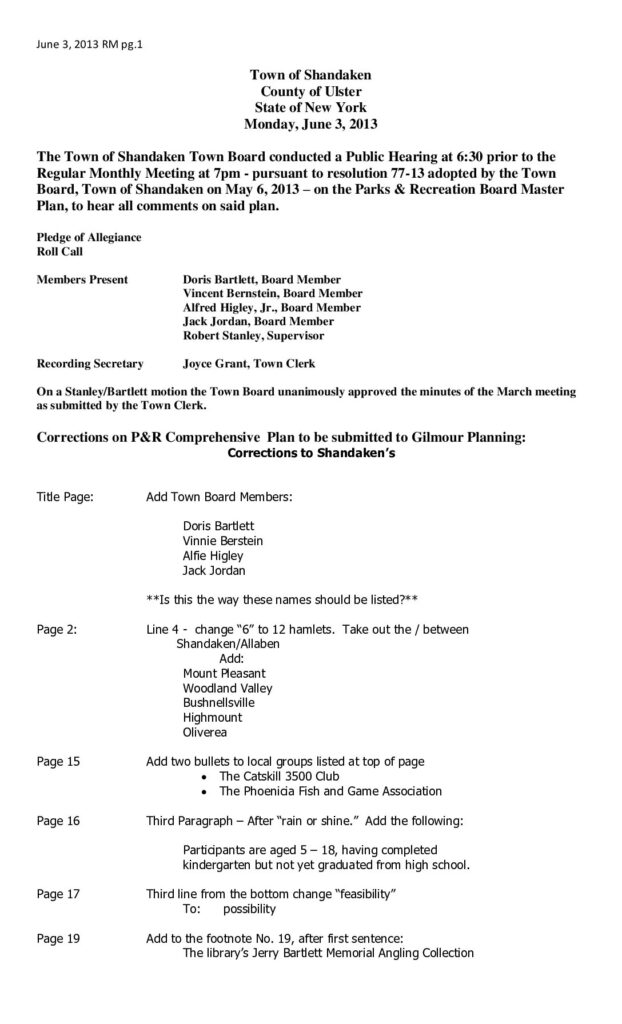 June 3, 2013 RM pg.1

Town of Shandaken
County of Ulster
State of New York
Monday, June 3, 2013

The Town of Shandaken Town Board conducted a Public Hearing at 6:30 prior to the Regular Monthly Meeting at 7pm - pursuant to resolution 77-13 adopted by the Town Board, Town of Shandaken on May 6, 2013 – on the Parks & Recreation Board Master Plan, to hear all comments on said plan.

Pledge of Allegiance
Roll Call

Members Present Doris Bartlett, Board Member
Vincent Bernstein, Board Member
Alfred Higley, Jr., Board Member
Jack Jordan, Board Member
Robert Stanley, Supervisor

Recording Secretary Joyce Grant, Town Clerk

On a Stanley/Bartlett motion the Town Board unanimously approved the minutes of the March meeting as submitted by the Town Clerk.

Corrections on P&R Comprehensive Plan to be submitted to Gilmour Planning:
Corrections to Shandaken's

Title Page: Add Town Board Members:

Doris Bartlett
Vinnie Berstein
Alfie Higley
Jack Jordan

**Is this the way these names should be listed?**

Page 2: Line 4 - change "6" to 12 hamlets. Take out the / between Shandaken/Allaben
Add:
Mount Pleasant
Woodland Valley
Bushnellsville
Highmount
Oliverea

Page 15 Add two bullets to local groups listed at top of page
• The Catskill 3500 Club
• The Phoenicia Fish and Game Association

Page 16 Third Paragraph – After "rain or shine." Add the following:

Participants are aged 5 – 18, having completed kindergarten but not yet graduated from high school.

Page 17 Third line from the bottom change "feasibility"
To: possibility

Page 19 Add to the footnote No. 19, after first sentence:
The library's Jerry Bartlett Memorial Angling Collection